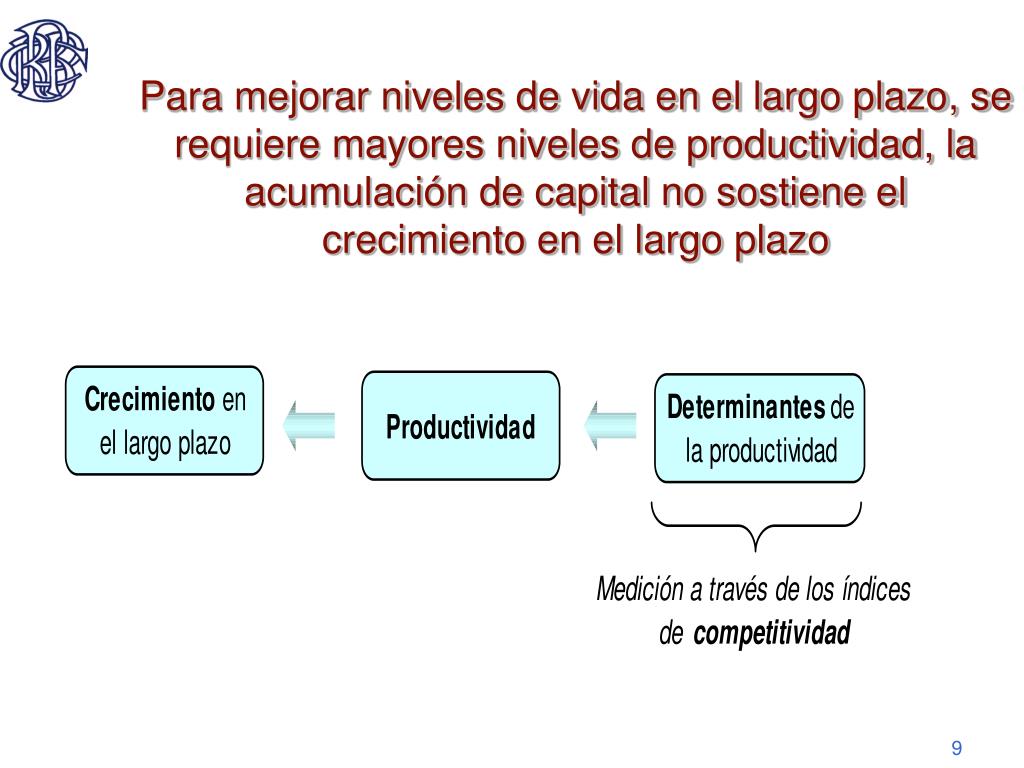 Para mejorar niveles de vida en el largo plazo, se requiere mayores niveles de productividad, la acumulación de capital no sostiene el crecimiento en el largo plazo

Crecimiento en el largo plazo

Productividad

Determinantes de la productividad

Medición a través de los índices de competitividad

9